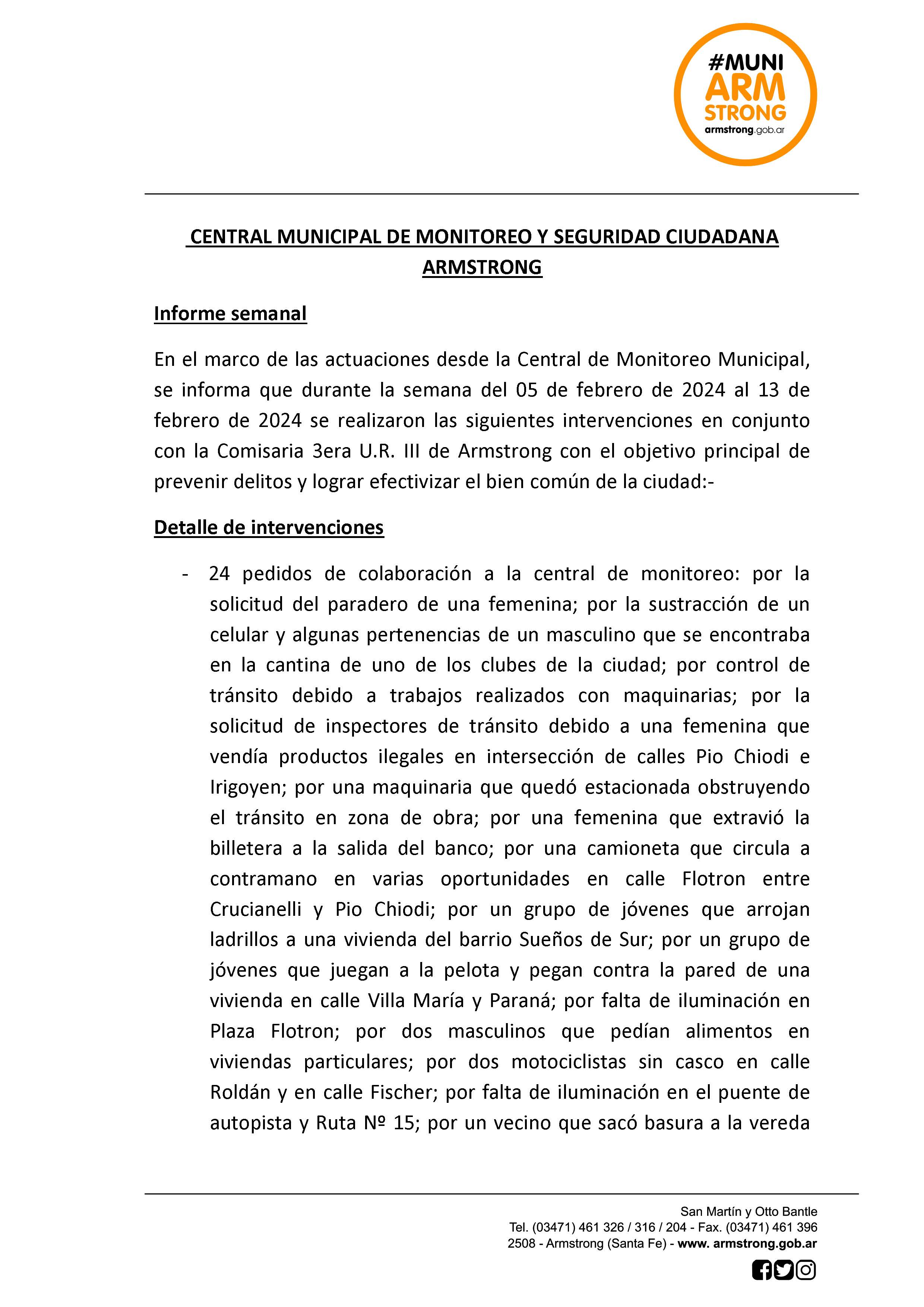 #MUNI ARM STRONG armstrong.gob.ar

CENTRAL MUNICIPAL DE MONITOREO Y SEGURIDAD CIUDADANA ARMSTRONG

Informe semanal

En el marco de las actuaciones desde la Central de Monitoreo Municipal, se informa que durante la semana del 05 de febrero de 2024 al 13 de febrero de 2024 se realizaron las siguientes intervenciones en conjunto con la Comisaria 3era U.R. III de Armstrong con el objetivo principal de prevenir delitos y lograr efectivizar el bien común de la ciudad:-

Detalle de intervenciones

- 24 pedidos de colaboración a la central de monitoreo: por la solicitud del paradero de una femenina; por la sustracción de un celular y algunas pertenencias de un masculino que se encontraba en la cantina de uno de los clubes de la ciudad; por control de tránsito debido a trabajos realizados con maquinarias; por la solicitud de inspectores de tránsito debido a una femenina que vendía productos ilegales en intersección de calles Pio Chiodi e Irigoyen; por una maquinaria que quedó estacionada obstruyendo el tránsito en zona de obra; por una femenina que extravió la billetera a la salida del banco; por una camioneta que circula a contramano en varias oportunidades en calle Flotron entre Crucianelli y Pio Chiodi; por un grupo de jóvenes que arrojan ladrillos a una vivienda del barrio Sueños de Sur; por un grupo de jóvenes que juegan a la pelota y pegan contra la pared de una vivienda en calle Villa María y Paraná; por falta de iluminación en Plaza Flotron; por dos masculinos que pedían alimentos en viviendas particulares; por dos motociclistas sin casco en calle Roldán y en calle Fischer; por falta de iluminación en el puente de autopista y Ruta Nº 15; por un vecino que sacó basura a la vereda

San Martín y Otto Bantle
Tel. (03471) 461 326 / 316 / 204 - Fax. (03471) 461 396
2508 - Armstrong (Santa Fe) - www. armstrong.gob.ar